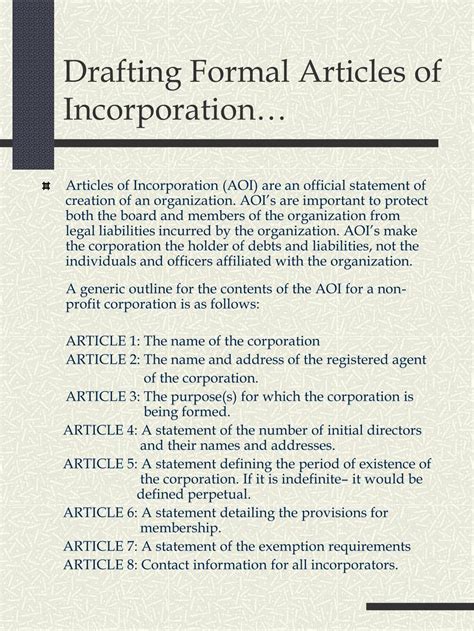 Drafting Formal Articles of Incorporation…

Articles of Incorporation (AOI) are an official statement of creation of an organization. AOI's are important to protect both the board and members of the organization from legal liabilities incurred by the organization. AOI's make the corporation the holder of debts and liabilities, not the individuals and officers affiliated with the organization.

A generic outline for the contents of the AOI for a non-profit corporation is as follows:

ARTICLE 1: The name of the corporation
ARTICLE 2: The name and address of the registered agent of the corporation.
ARTICLE 3: The purpose(s) for which the corporation is being formed.
ARTICLE 4: A statement of the number of initial directors and their names and addresses.
ARTICLE 5: A statement defining the period of existence of the corporation. If it is indefinite– it would be defined perpetual.
ARTICLE 6: A statement detailing the provisions for membership.
ARTICLE 7: A statement of the exemption requirements
ARTICLE 8: Contact information for all incorporators.